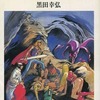 黒田幸弘